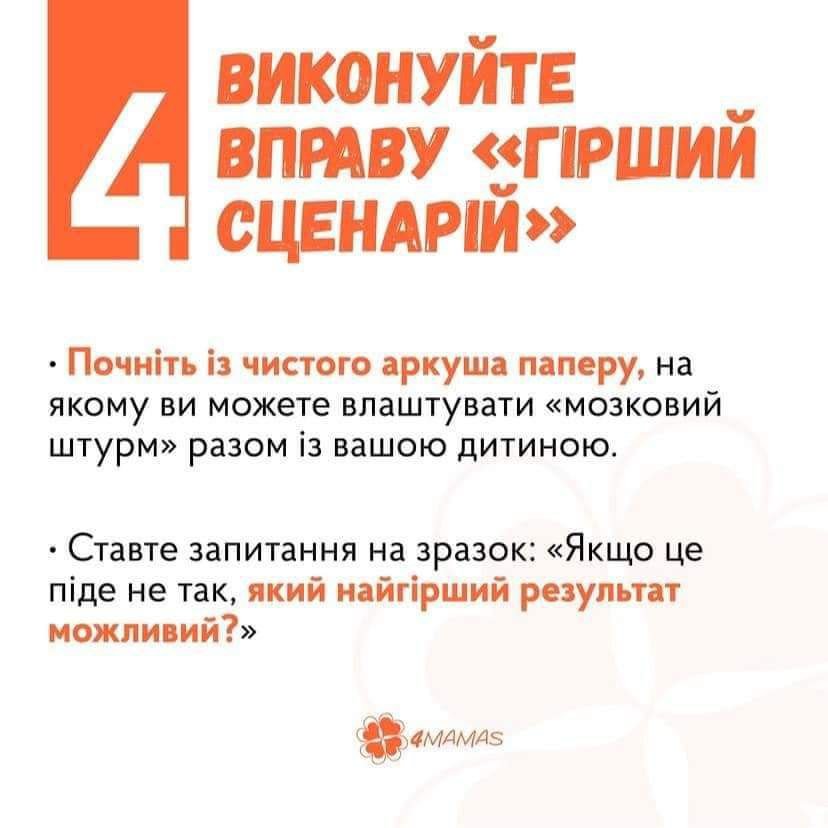 4

ВИКОНУЙТЕ ВПРАВУ «ГІРШИЙ СЦЕНАРІЙ»

• Почніть із чистого аркуша паперу, на якому ви можете влаштувати «мозковий штурм» разом із вашою дитиною.

• Ставте запитання на зразок: «Якщо це піде не так, який найгірший результат можливий?»

4MAMAS